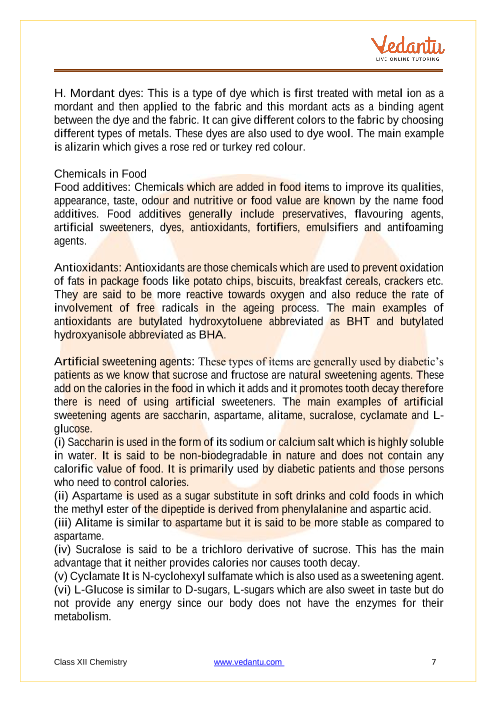 Vedantu
LIVE ONLINE TUTORING

H. Mordant dyes: This is a type of dye which is first treated with metal ion as a mordant and then applied to the fabric and this mordant acts as a binding agent between the dye and the fabric. It can give different colors to the fabric by choosing different types of metals. These dyes are also used to dye wool. The main example is alizarin which gives a rose red or turkey red colour.

Chemicals in Food
Food additives: Chemicals which are added in food items to improve its qualities, appearance, taste, odour and nutritive or food value are known by the name food additives. Food additives generally include preservatives, flavouring agents, artificial sweeteners, dyes, antioxidants, fortifiers, emulsifiers and antifoaming agents.

Antioxidants: Antioxidants are those chemicals which are used to prevent oxidation of fats in package foods like potato chips, biscuits, breakfast cereals, crackers etc. They are said to be more reactive towards oxygen and also reduce the rate of involvement of free radicals in the ageing process. The main examples of antioxidants are butylated hydroxytoluene abbreviated as BHT and butylated hydroxyanisole abbreviated as BHA.

Artificial sweetening agents: These types of items are generally used by diabetic's patients as we know that sucrose and fructose are natural sweetening agents. These add on the calories in the food in which it adds and it promotes tooth decay therefore there is need of using artificial sweeteners. The main examples of artificial sweetening agents are saccharin, aspartame, alitame, sucralose, cyclamate and L-glucose.
(i) Saccharin is used in the form of its sodium or calcium salt which is highly soluble in water. It is said to be non-biodegradable in nature and does not contain any calorific value of food. It is primarily used by diabetic patients and those persons who need to control calories.
(ii) Aspartame is used as a sugar substitute in soft drinks and cold foods in which the methyl ester of the dipeptide is derived from phenylalanine and aspartic acid.
(iii) Alitame is similar to aspartame but it is said to be more stable as compared to aspartame.
(iv) Sucralose is said to be a trichloro derivative of sucrose. This has the main advantage that it neither provides calories nor causes tooth decay.
(v) Cyclamate It is N-cyclohexyl sulfamate which is also used as a sweetening agent.
(vi) L-Glucose is similar to D-sugars, L-sugars which are also sweet in taste but do not provide any energy since our body does not have the enzymes for their metabolism.

Class XII Chemistry www.vedantu.com 7